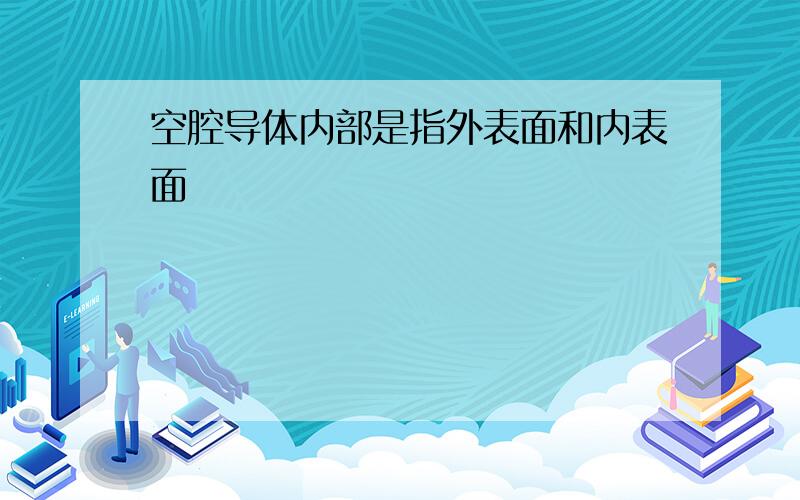 空腔导体内部是指外表面和内表面

E-LEARNING